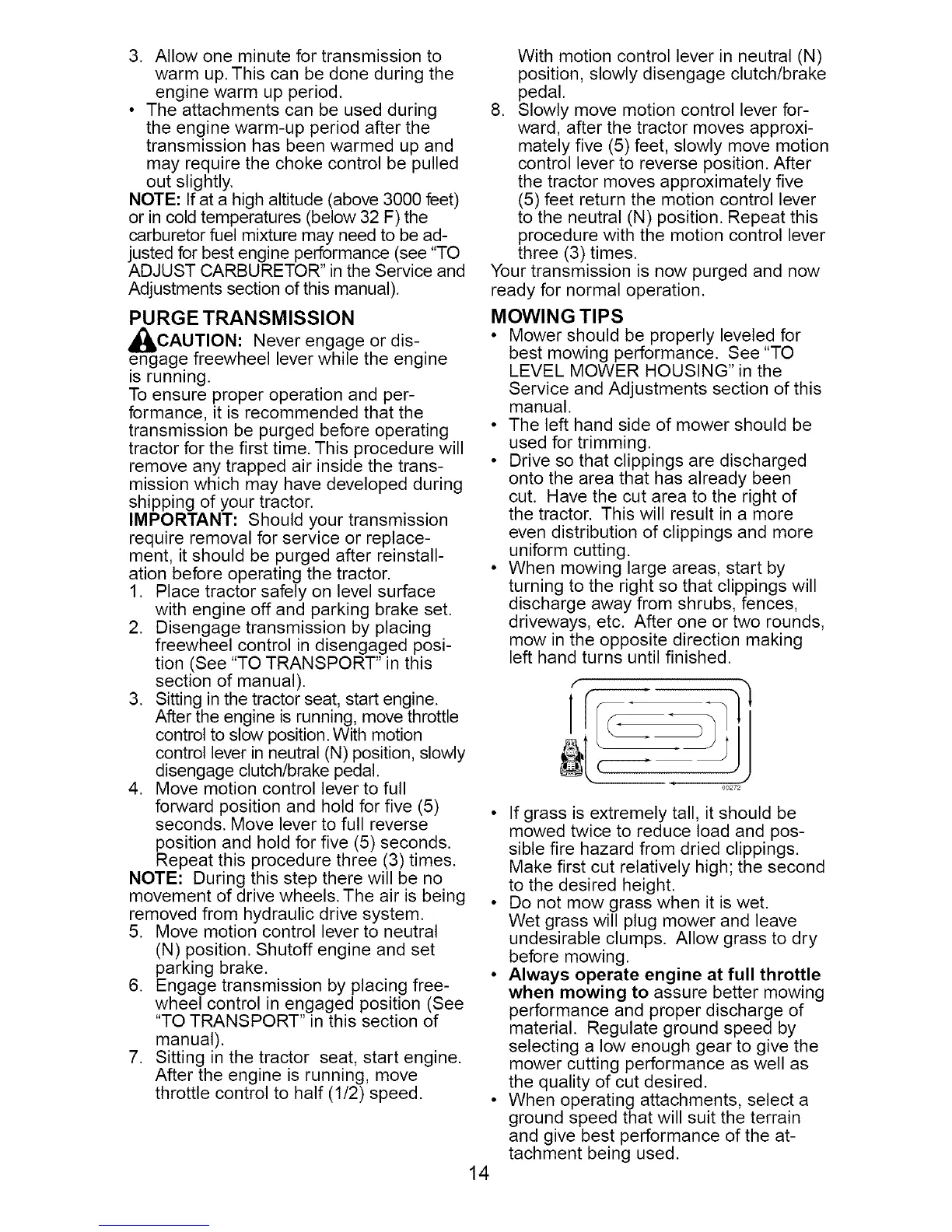 3. Allow one minute for transmission to warm up. This can be done during the engine warm up period.
• The attachments can be used during the engine warm-up period after the transmission has been warmed up and may require the choke control be pulled out slightly.
NOTE: If at a high altitude (above 3000 feet) or in cold temperatures (below 32 F) the carburetor fuel mixture may need to be adjusted for best engine performance (see "TO ADJUST CARBURETOR" in the Service and Adjustments section of this manual).

PURGE TRANSMISSION
CAUTION: Never engage or disengage freewheel lever while the engine is running.
To ensure proper operation and performance, it is recommended that the transmission be purged before operating tractor for the first time. This procedure will remove any trapped air inside the transmission which may have developed during shipping of your tractor.
IMPORTANT: Should your transmission require removal for service or replacement, it should be purged after reinstallation before operating the tractor.
1. Place tractor safely on level surface with engine off and parking brake set.
2. Disengage transmission by placing freewheel control in disengaged position (See "TO TRANSPORT" in this section of manual).
3. Sitting in the tractor seat, start engine. After the engine is running, move throttle control to slow position. With motion control lever in neutral (N) position, slowly disengage clutch/brake pedal.
4. Move motion control lever to full forward position and hold for five (5) seconds. Move lever to full reverse position and hold for five (5) seconds. Repeat this procedure three (3) times.
NOTE: During this step there will be no movement of drive wheels. The air is being removed from hydraulic drive system.
5. Move motion control lever to neutral (N) position. Shutoff engine and set parking brake.
6. Engage transmission by placing freewheel control in engaged position (See "TO TRANSPORT" in this section of manual).
7. Sitting in the tractor seat, start engine. After the engine is running, move throttle control to half (1/2) speed.
With motion control lever in neutral (N) position, slowly disengage clutch/brake pedal.
8. Slowly move motion control lever forward, after the tractor moves approximately five (5) feet, slowly move motion control lever to reverse position. After the tractor moves approximately five (5) feet return the motion control lever to the neutral (N) position. Repeat this procedure with the motion control lever three (3) times.
Your transmission is now purged and now ready for normal operation.

MOWING TIPS
• Mower should be properly leveled for best mowing performance. See "TO LEVEL MOWER HOUSING" in the Service and Adjustments section of this manual.
• The left hand side of mower should be used for trimming.
• Drive so that clippings are discharged onto the area that has already been cut. Have the cut area to the right of the tractor. This will result in a more even distribution of clippings and more uniform cutting.
• When mowing large areas, start by turning to the right so that clippings will discharge away from shrubs, fences, driveways, etc. After one or two rounds, mow in the opposite direction making left hand turns until finished.

00272

• If grass is extremely tall, it should be mowed twice to reduce load and possible fire hazard from dried clippings. Make first cut relatively high; the second to the desired height.
• Do not mow grass when it is wet. Wet grass will plug mower and leave undesirable clumps. Allow grass to dry before mowing.
• Always operate engine at full throttle when mowing to assure better mowing performance and proper discharge of material. Regulate ground speed by selecting a low enough gear to give the mower cutting performance as well as the quality of cut desired.
• When operating attachments, select a ground speed that will suit the terrain and give best performance of the attachment being used.

14